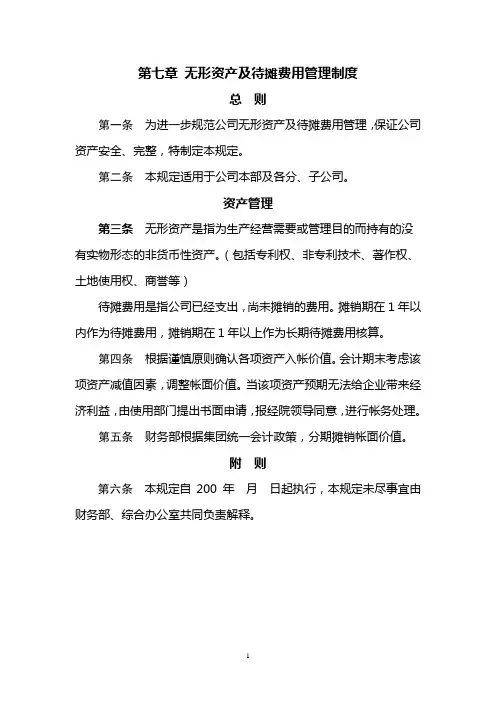 第七章 无形资产及待摊费用管理制度

总 则

第一条 为进一步规范公司无形资产及待摊费用管理，保证公司资产安全、完整，特制定本规定。

第二条 本规定适用于公司本部及各分、子公司。

资产管理

第三条 无形资产是指为生产经营需要或管理目的而持有的没有实物形态的非货币性资产。（包括专利权、非专利技术、著作权、土地使用权、商誉等）

待摊费用是指公司已经支出，尚未摊销的费用。摊销期在 1 年以内作为待摊费用，摊销期在 1 年以上作为长期待摊费用核算。

第四条 根据谨慎原则确认各项资产入帐价值。会计期末考虑该项资产减值因素，调整帐面价值。当该项资产预期无法给企业带来经济利益，由使用部门提出书面申请，报经院领导同意，进行帐务处理。

第五条 财务部根据集团统一会计政策，分期摊销帐面价值。

附 则

第六条 本规定自 200 年 月 日起执行，本规定未尽事宜由财务部、综合办公室共同负责解释。

1